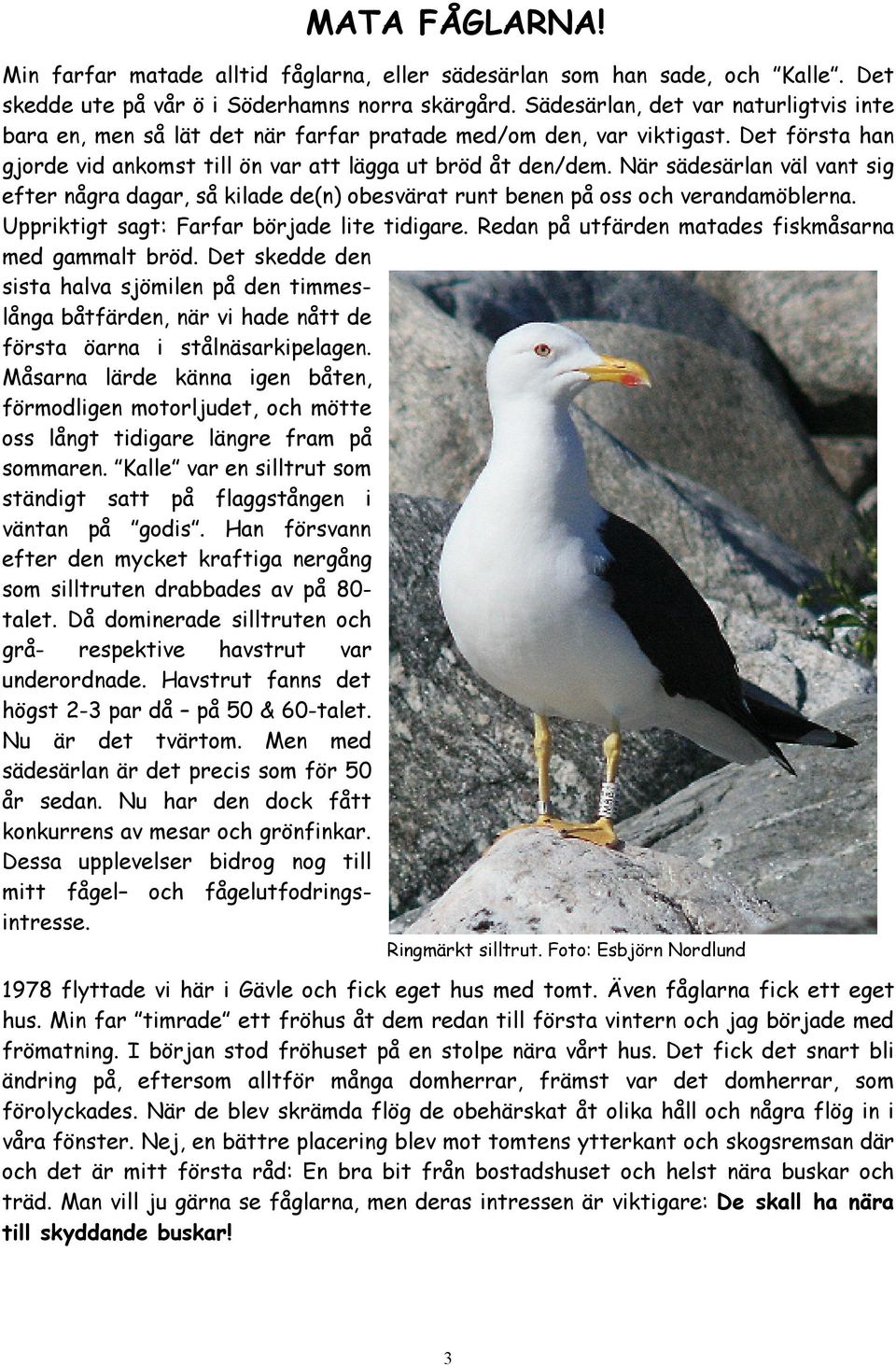 MATA FÅGLARNA!

Min farfar matade alltid fåglarna, eller sädesärlan som han sade, och ”Kalle”. Det skedde ute på vår ö i Söderhamns norra skärgård. Sädesärlan, det var naturligtvis inte bara en, men så lät det när farfar pratade med/om den, var viktigast. Det första han gjorde vid ankomst till ön var att lägga ut bröd åt den/dem. När sädesärlan väl vant sig efter några dagar, så kilade de(n) obesvärat runt benen på oss och verandamöblerna. Uppriktigt sagt: Farfar började lite tidigare. Redan på utfärden matades fiskmåsarna med gammalt bröd. Det skedde den sista halva sjömilen på den timmeslånga båtfärden, när vi hade nått de första öarna i stålnäsarkipelagen. Måsarna lärde känna igen båten, förmodligen motorljudet, och mötte oss långt tidigare längre fram på sommaren. ”Kalle” var en silltrut som ständigt satt på flaggstången i väntan på ”godis”. Han försvann efter den mycket kraftiga nergång som silltruten drabbades av på 80-talet. Då dominerade silltruten och grå- respektive havstrut var underordnade. Havstrut fanns det högst 2-3 par då – på 50 & 60-talet. Nu är det tvärtom. Men med sädesärlan är det precis som för 50 år sedan. Nu har den dock fått konkurrens av mesar och grönfinkar. Dessa upplevelser bidrog nog till mitt fågel– och fågelutfodringsintresse.

Ringmärkt silltrut. Foto: Esbjörn Nordlund

1978 flyttade vi här i Gävle och fick eget hus med tomt. Även fåglarna fick ett eget hus. Min far ”timrade” ett fröhus åt dem redan till första vintern och jag började med frömatning. I början stod fröhuset på en stolpe nära vårt hus. Det fick det snart bli ändring på, eftersom alltför många domherrar, främst var det domherrar, som förolyckades. När de blev skrämda flög de obehärskat åt olika håll och några flög in i våra fönster. Nej, en bättre placering blev mot tomtens ytterkant och skogsremsan där och det är mitt första råd: En bra bit från bostadshuset och helst nära buskar och träd. Man vill ju gärna se fåglarna, men deras intressen är viktigare: De skall ha nära till skyddande buskar!

3